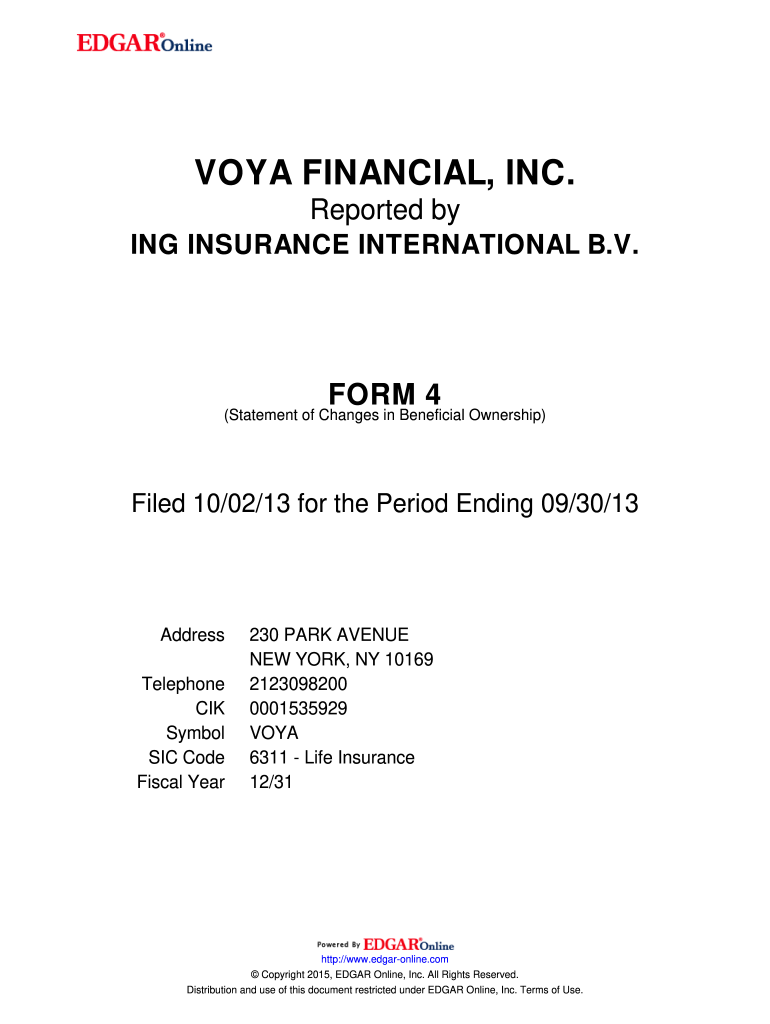 EDGAR® Online

VOYA FINANCIAL, INC.
Reported by
ING INSURANCE INTERNATIONAL B.V.

FORM 4
(Statement of Changes in Beneficial Ownership)

Filed 10/02/13 for the Period Ending 09/30/13

| | |
|---|---|
| Address | 230 PARK AVENUE NEW YORK, NY 10169 |
| Telephone | 2123098200 |
| CIK | 0001535929 |
| Symbol | VOYA |
| SIC Code | 6311 - Life Insurance |
| Fiscal Year | 12/31 |

Powered By EDGAR® Online
http://www.edgar-online.com
© Copyright 2015, EDGAR Online, Inc. All Rights Reserved.
Distribution and use of this document restricted under EDGAR Online, Inc. Terms of Use.